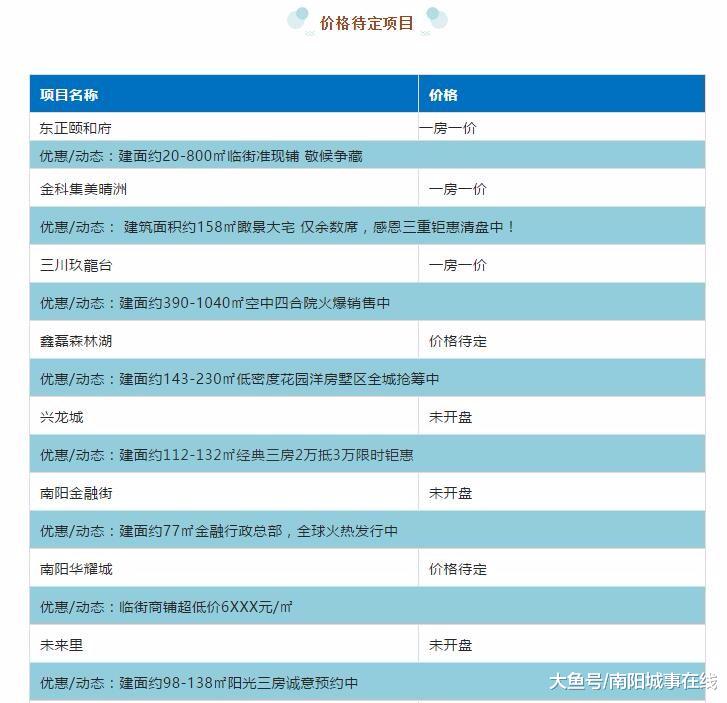 价格待定项目

| 项目名称 | 价格 |
|---|---|
| 东正颐和府 | 一房一价 |
| 优惠/动态：建面约20-800㎡临街准现铺 敬候争藏 | |
| 金科集美晴洲 | 一房一价 |
| 优惠/动态： 建筑面积约158㎡瞰景大宅 仅余数席，感恩三重钜惠清盘中！ | |
| 三川玖龍台 | 一房一价 |
| 优惠/动态：建面约390-1040㎡空中四合院火爆销售中 | |
| 鑫磊森林湖 | 价格待定 |
| 优惠/动态：建面约143-230㎡低密度花园洋房墅区全城抢筹中 | |
| 兴龙城 | 未开盘 |
| 优惠/动态：建面约112-132㎡经典三房2万抵3万限时钜惠 | |
| 南阳金融街 | 未开盘 |
| 优惠/动态：建面约77㎡金融行政总部，全球火热发行中 | |
| 南阳华耀城 | 价格待定 |
| 优惠/动态：临街商铺超低价6XXX元/㎡ | |
| 未来里 | 未开盘 |
| 优惠/动态：建面约98-138㎡阳光三房诚意预约中 | |

大鱼号/南阳城事在线